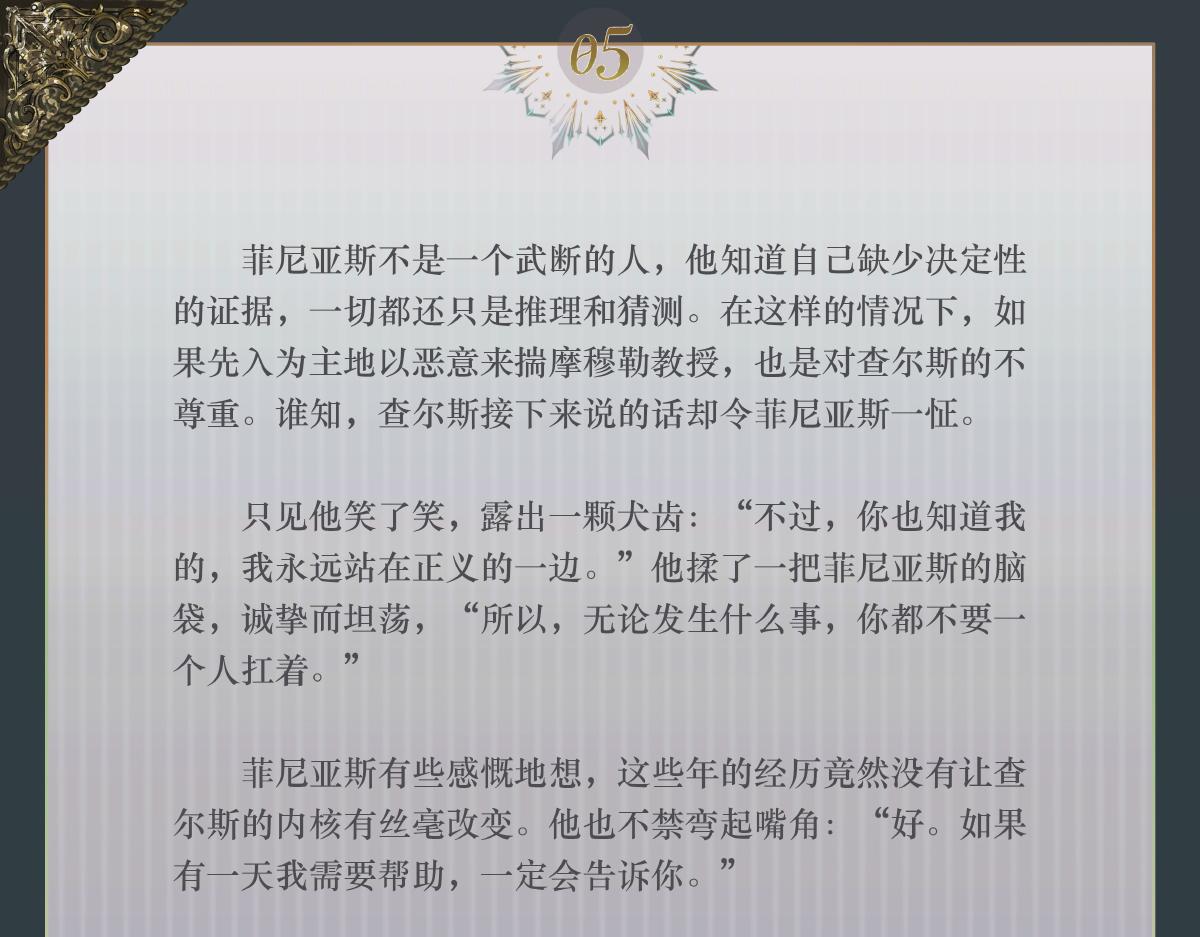 05

菲尼亚斯不是一个武断的人，他知道自己缺少决定性的证据，一切都还只是推理和猜测。在这样的情况下，如果先入为主地以恶意来揣摩穆勒教授，也是对查尔斯的不尊重。谁知，查尔斯接下来说的话却令菲尼亚斯一怔。

只见他笑了笑，露出一颗犬齿：“不过，你也知道我的，我永远站在正义的一边。”他揉了一把菲尼亚斯的脑袋，诚挚而坦荡，“所以，无论发生什么事，你都不要一个人扛着。”

菲尼亚斯有些感慨地想，这些年的经历竟然没有让查尔斯的内核有丝毫改变。他也不禁弯起嘴角：“好。如果有一天我需要帮助，一定会告诉你。”